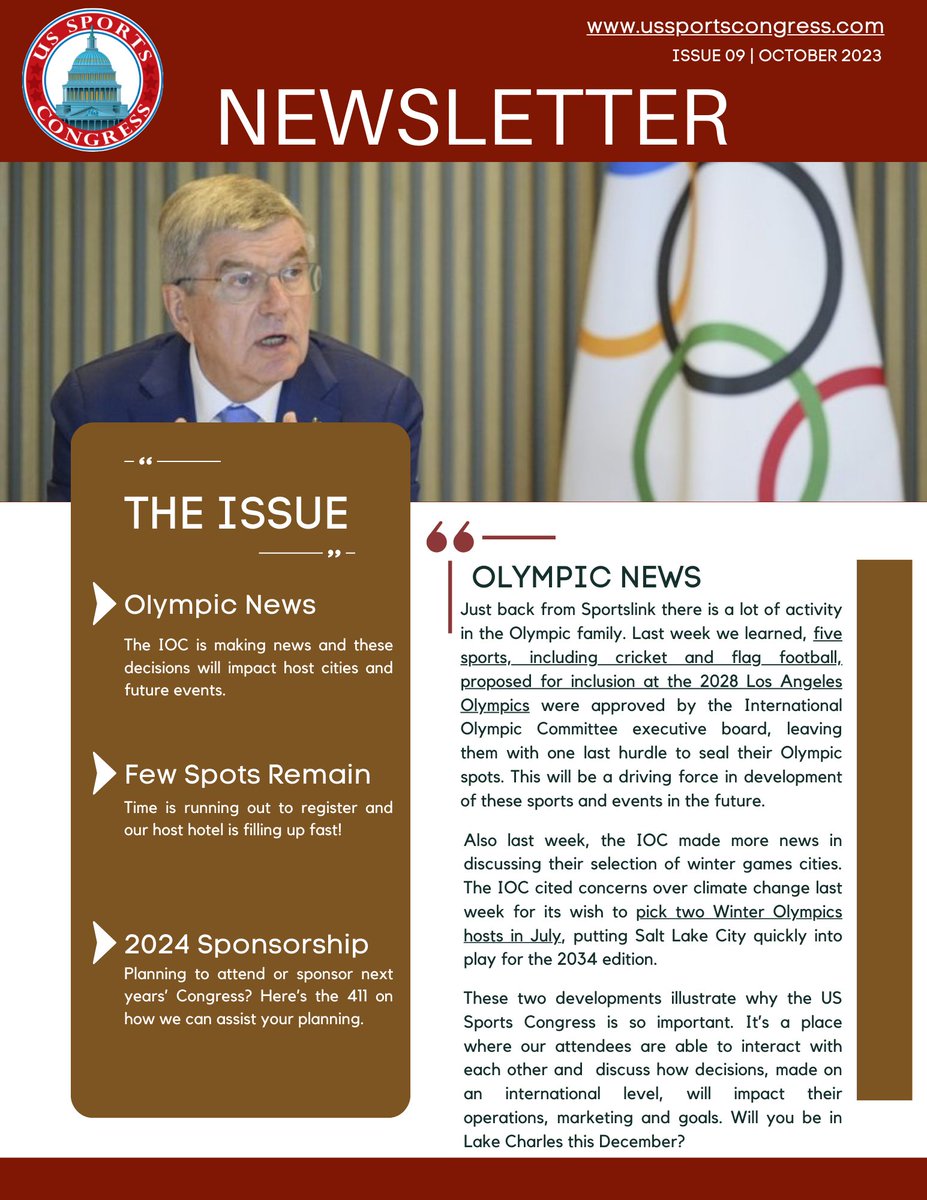 US SPORTS CONGRESS

www.ussportscongress.com

ISSUE 09 | OCTOBER 2023

NEWSLETTER

THE ISSUE

Olympic News

The IOC is making news and these decisions will impact host cities and future events.

Few Spots Remain

Time is running out to register and our host hotel is filling up fast!

2024 Sponsorship

Planning to attend or sponsor next years' Congress? Here's the 411 on how we can assist your planning.

OLYMPIC NEWS

Just back from Sportslink there is a lot of activity in the Olympic family. Last week we learned, five sports, including cricket and flag football, proposed for inclusion at the 2028 Los Angeles Olympics were approved by the International Olympic Committee executive board, leaving them with one last hurdle to seal their Olympic spots. This will be a driving force in development of these sports and events in the future.

Also last week, the IOC made more news in discussing their selection of winter games cities. The IOC cited concerns over climate change last week for its wish to pick two Winter Olympics hosts in July, putting Salt Lake City quickly into play for the 2034 edition.

These two developments illustrate why the US Sports Congress is so important. It's a place where our attendees are able to interact with each other and discuss how decisions, made on an international level, will impact their operations, marketing and goals. Will you be in Lake Charles this December?